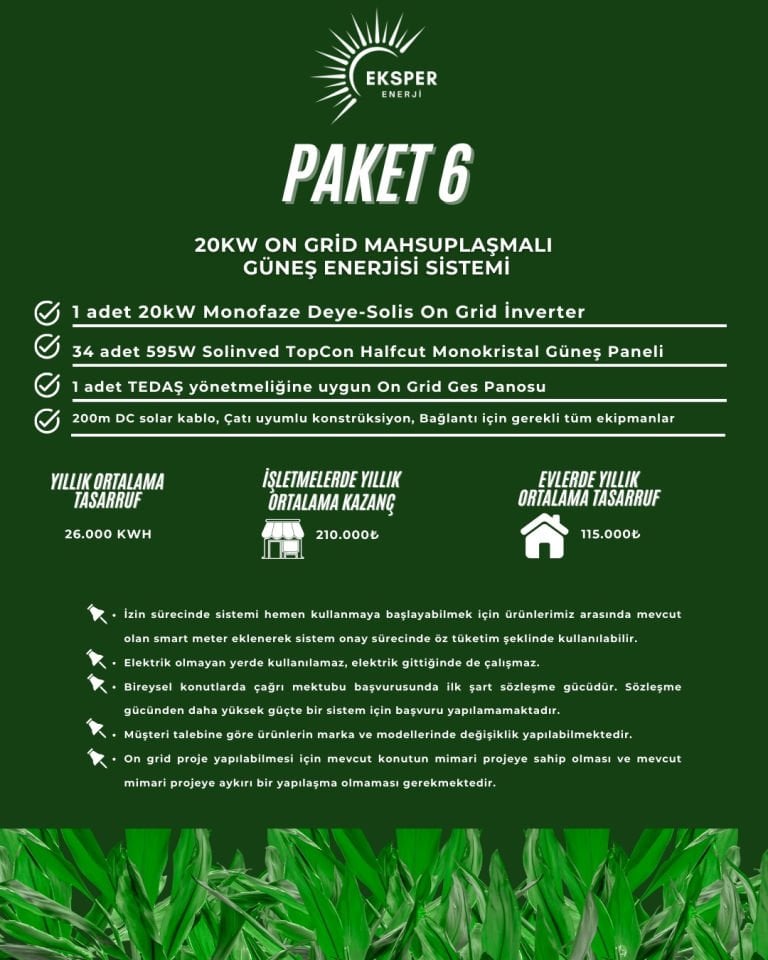 EKSPER
ENERJİ

PAKET 6

20KW ON GRİD MAHSUPLAŞMALI GÜNEŞ ENERJİSİ SİSTEMİ

1 adet 20kW Monofaze Deye-Solis On Grid İnverter

34 adet 595W Solinved TopCon Halfcut Monokristal Güneş Paneli

1 adet TEDAŞ yönetmeliğine uygun On Grid Ges Panosu

200m DC solar kablo, Çatı uyumlu konstrüksiyon, Bağlantı için gerekli tüm ekipmanlar

YILLIK ORTALAMA TASARRUF
26.000 KWH

İŞLETMELERDE YILLIK ORTALAMA KAZANÇ
210.000₺

EVLERDE YILLIK ORTALAMA TASARRUF
115.000₺

• İzin sürecinde sistemi hemen kullanmaya başlayabilmek için ürünlerimiz arasında mevcut olan smart meter eklenerek sistem onay sürecinde öz tüketim şeklinde kullanılabilir.

• Elektrik olmayan yerde kullanılamaz, elektrik gittiğinde de çalışmaz.

• Bireysel konutlarda çağrı mektubu başvurusunda ilk şart sözleşme gücüdür. Sözleşme gücünden daha yüksek güçte bir sistem için başvuru yapılamamaktadır.

• Müşteri talebine göre ürünlerin marka ve modellerinde değişiklik yapılabilmektedir.

• On grid proje yapılabilmesi için mevcut konutun mimari projeye sahip olması ve mevcut mimari projeye aykırı bir yapılaşma olmaması gerekmektedir.